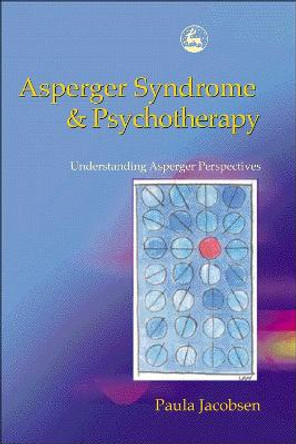 Asperger Syndrome & Psychotherapy

Understanding Asperger Perspectives

Paula Jacobsen